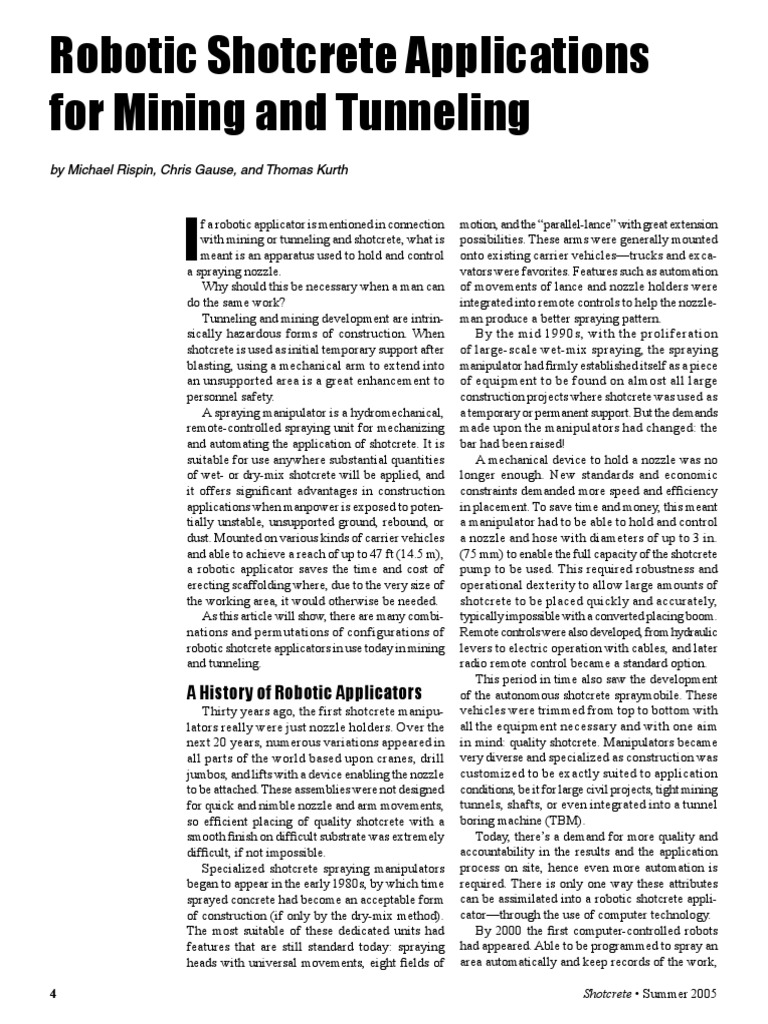 Robotic Shotcrete Applications for Mining and Tunneling

by Michael Rispin, Chris Gause, and Thomas Kurth

If a robotic applicator is mentioned in connection with mining or tunneling and shotcrete, what is meant is an apparatus used to hold and control a spraying nozzle.

Why should this be necessary when a man can do the same work?

Tunneling and mining development are intrinsically hazardous forms of construction. When shotcrete is used as initial temporary support after blasting, using a mechanical arm to extend into an unsupported area is a great enhancement to personnel safety.

A spraying manipulator is a hydromechanical, remote-controlled spraying unit for mechanizing and automating the application of shotcrete. It is suitable for use anywhere substantial quantities of wet- or dry-mix shotcrete will be applied, and it offers significant advantages in construction applications when manpower is exposed to potentially unstable, unsupported ground, rebound, or dust. Mounted on various kinds of carrier vehicles and able to achieve a reach of up to 47 ft (14.5 m), a robotic applicator saves the time and cost of erecting scaffolding where, due to the very size of the working area, it would otherwise be needed.

As this article will show, there are many combinations and permutations of configurations of robotic shotcrete applicators in use today in mining and tunneling.

A History of Robotic Applicators

Thirty years ago, the first shotcrete manipulators really were just nozzle holders. Over the next 20 years, numerous variations appeared in all parts of the world based upon cranes, drill jumbos, and lifts with a device enabling the nozzle to be attached. These assemblies were not designed for quick and nimble nozzle and arm movements, so efficient placing of quality shotcrete with a smooth finish on difficult substrate was extremely difficult, if not impossible.

Specialized shotcrete spraying manipulators began to appear in the early 1980s, by which time sprayed concrete had become an acceptable form of construction (if only by the dry-mix method). The most suitable of these dedicated units had features that are still standard today: spraying heads with universal movements, eight fields of motion, and the "parallel-lance" with great extension possibilities. These arms were generally mounted onto existing carrier vehicles—trucks and excavators were favorites. Features such as automation of movements of lance and nozzle holders were integrated into remote controls to help the nozzleman produce a better spraying pattern.

By the mid 1990s, with the proliferation of large-scale wet-mix spraying, the spraying manipulator had firmly established itself as a piece of equipment to be found on almost all large construction projects where shotcrete was used as a temporary or permanent support. But the demands made upon the manipulators had changed: the bar had been raised!

A mechanical device to hold a nozzle was no longer enough. New standards and economic constraints demanded more speed and efficiency in placement. To save time and money, this meant a manipulator had to be able to hold and control a nozzle and hose with diameters of up to 3 in. (75 mm) to enable the full capacity of the shotcrete pump to be used. This required robustness and operational dexterity to allow large amounts of shotcrete to be placed quickly and accurately, typically impossible with a converted placing boom. Remote controls were also developed, from hydraulic levers to electric operation with cables, and later radio remote control became a standard option.

This period in time also saw the development of the autonomous shotcrete spraymobile. These vehicles were trimmed from top to bottom with all the equipment necessary and with one aim in mind: quality shotcrete. Manipulators became very diverse and specialized as construction was customized to be exactly suited to application conditions, be it for large civil projects, tight mining tunnels, shafts, or even integrated into a tunnel boring machine (TBM).

Today, there's a demand for more quality and accountability in the results and the application process on site, hence even more automation is required. There is only one way these attributes can be assimilated into a robotic shotcrete applicator—through the use of computer technology.

By 2000 the first computer-controlled robots had appeared. Able to be programmed to spray an area automatically and keep records of the work,

4

Shotcrete • Summer 2005